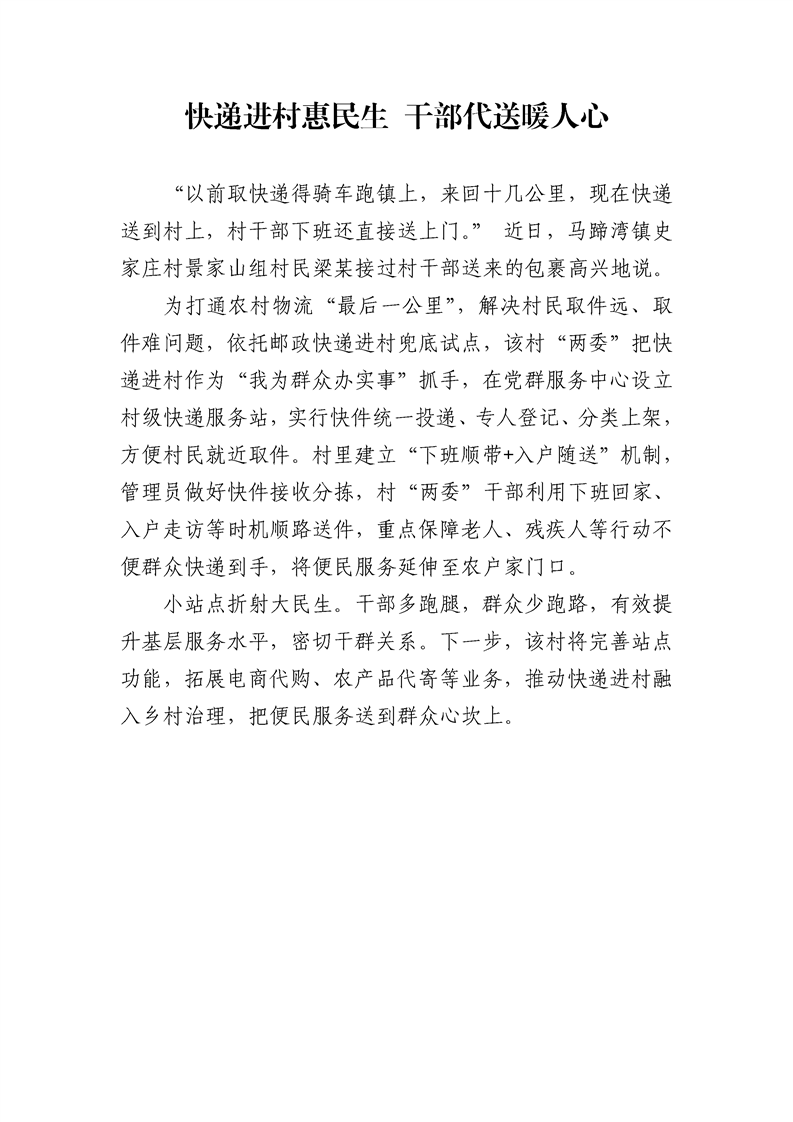 快递进村惠民生 干部代送暖人心

“以前取快递得骑车跑镇上，来回十几公里，现在快递送到村上，村干部下班还直接送上门。” 近日，马蹄湾镇史家庄村景家山组村民梁某接过村干部送来的包裹高兴地说。

为打通农村物流“最后一公里”，解决村民取件远、取件难问题，依托邮政快递进村兜底试点，该村“两委”把快递进村作为“我为群众办实事”抓手，在党群服务中心设立村级快递服务站，实行快件统一投递、专人登记、分类上架，方便村民就近取件。村里建立“下班顺带+入户随送”机制，管理员做好快件接收分拣，村“两委”干部利用下班回家、入户走访等时机顺路送件，重点保障老人、残疾人等行动不便群众快递到手，将便民服务延伸至农户家门口。

小站点折射大民生。干部多跑腿，群众少跑路，有效提升基层服务水平，密切干群关系。下一步，该村将完善站点功能，拓展电商代购、农产品代寄等业务，推动快递进村融入乡村治理，把便民服务送到群众心坎上。